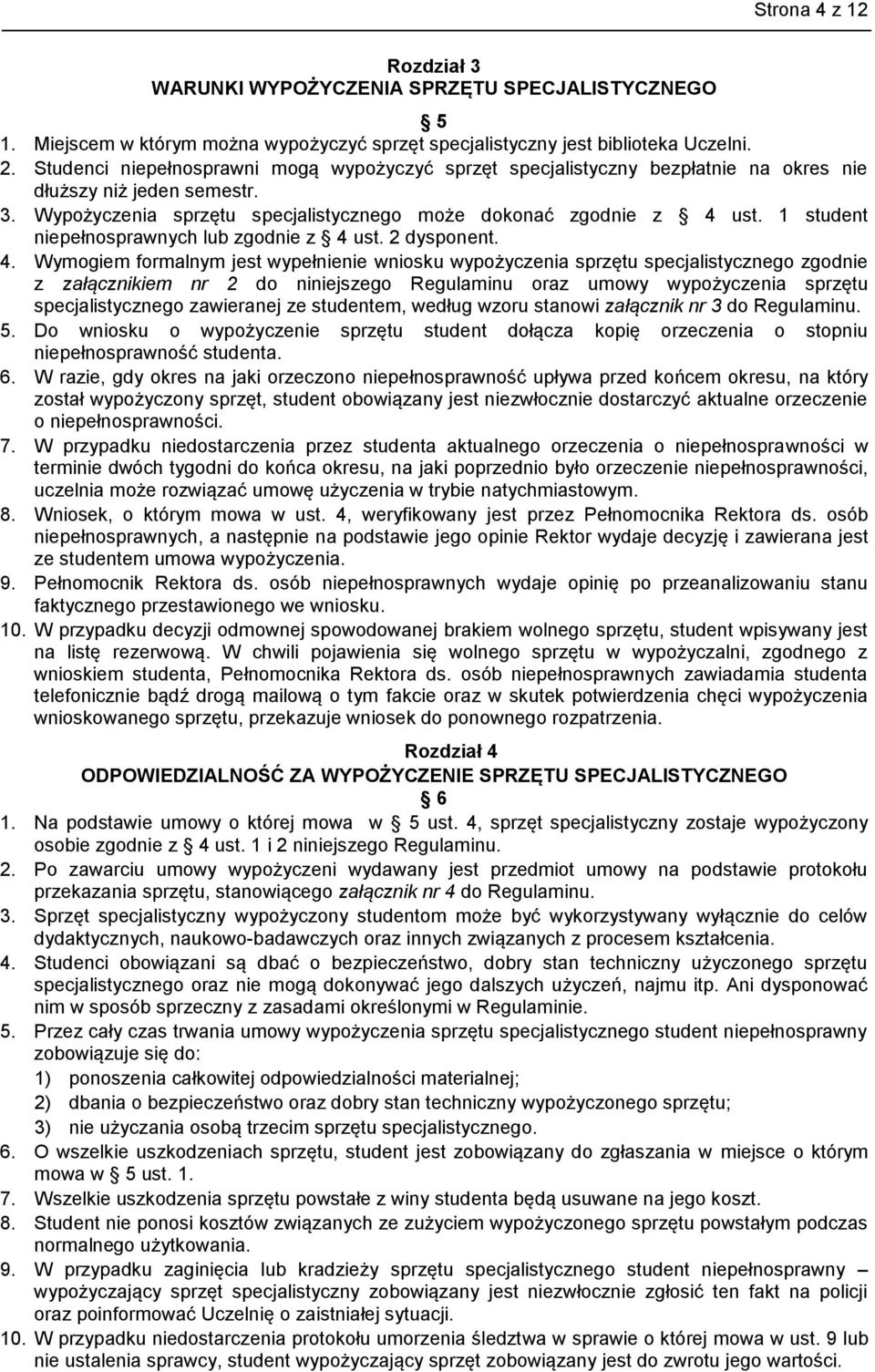 Strona 4 z 12

Rozdział 3
WARUNKI WYPOŻYCZENIA SPRZĘTU SPECJALISTYCZNEGO

§ 5

1. Miejscem w którym można wypożyczyć sprzęt specjalistyczny jest biblioteka Uczelni.
2. Studenci niepełnosprawni mogą wypożyczyć sprzęt specjalistyczny bezpłatnie na okres nie dłuższy niż jeden semestr.
3. Wypożyczenia sprzętu specjalistycznego może dokonać zgodnie z § 4 ust. 1 student niepełnosprawnych lub zgodnie z § 4 ust. 2 dysponent.
4. Wymogiem formalnym jest wypełnienie wniosku wypożyczenia sprzętu specjalistycznego zgodnie z załącznikiem nr 2 do niniejszego Regulaminu oraz umowy wypożyczenia sprzętu specjalistycznego zawieranej ze studentem, według wzoru stanowi załącznik nr 3 do Regulaminu.
5. Do wniosku o wypożyczenie sprzętu student dołącza kopię orzeczenia o stopniu niepełnosprawność studenta.
6. W razie, gdy okres na jaki orzeczono niepełnosprawność upływa przed końcem okresu, na który został wypożyczony sprzęt, student obowiązany jest niezwłocznie dostarczyć aktualne orzeczenie o niepełnosprawności.
7. W przypadku niedostarczenia przez studenta aktualnego orzeczenia o niepełnosprawności w terminie dwóch tygodni do końca okresu, na jaki poprzednio było orzeczenie niepełnosprawności, uczelnia może rozwiązać umowę użyczenia w trybie natychmiastowym.
8. Wniosek, o którym mowa w ust. 4, weryfikowany jest przez Pełnomocnika Rektora ds. osób niepełnosprawnych, a następnie na podstawie jego opinie Rektor wydaje decyzję i zawierana jest ze studentem umowa wypożyczenia.
9. Pełnomocnik Rektora ds. osób niepełnosprawnych wydaje opinię po przeanalizowaniu stanu faktycznego przestawionego we wniosku.
10. W przypadku decyzji odmownej spowodowanej brakiem wolnego sprzętu, student wpisywany jest na listę rezerwową. W chwili pojawienia się wolnego sprzętu w wypożyczalni, zgodnego z wnioskiem studenta, Pełnomocnika Rektora ds. osób niepełnosprawnych zawiadamia studenta telefonicznie bądź drogą mailową o tym fakcie oraz w skutek potwierdzenia chęci wypożyczenia wnioskowanego sprzętu, przekazuje wniosek do ponownego rozpatrzenia.

Rozdział 4
ODPOWIEDZIALNOŚĆ ZA WYPOŻYCZENIE SPRZĘTU SPECJALISTYCZNEGO

§ 6

1. Na podstawie umowy o której mowa w § 5 ust. 4, sprzęt specjalistyczny zostaje wypożyczony osobie zgodnie z § 4 ust. 1 i 2 niniejszego Regulaminu.
2. Po zawarciu umowy wypożyczeni wydawany jest przedmiot umowy na podstawie protokołu przekazania sprzętu, stanowiącego załącznik nr 4 do Regulaminu.
3. Sprzęt specjalistyczny wypożyczony studentom może być wykorzystywany wyłącznie do celów dydaktycznych, naukowo-badawczych oraz innych związanych z procesem kształcenia.
4. Studenci obowiązani są dbać o bezpieczeństwo, dobry stan techniczny użyczonego sprzętu specjalistycznego oraz nie mogą dokonywać jego dalszych użyczeń, najmu itp. Ani dysponować nim w sposób sprzeczny z zasadami określonymi w Regulaminie.
5. Przez cały czas trwania umowy wypożyczenia sprzętu specjalistycznego student niepełnosprawny zobowiązuje się do:
1) ponoszenia całkowitej odpowiedzialności materialnej;
2) dbania o bezpieczeństwo oraz dobry stan techniczny wypożyczonego sprzętu;
3) nie użyczania osobą trzecim sprzętu specjalistycznego.
6. O wszelkie uszkodzeniach sprzętu, student jest zobowiązany do zgłaszania w miejsce o którym mowa w § 5 ust. 1.
7. Wszelkie uszkodzenia sprzętu powstałe z winy studenta będą usuwane na jego koszt.
8. Student nie ponosi kosztów związanych ze zużyciem wypożyczonego sprzętu powstałym podczas normalnego użytkowania.
9. W przypadku zaginięcia lub kradzieży sprzętu specjalistycznego student niepełnosprawny – wypożyczający sprzęt specjalistyczny zobowiązany jest niezwłocznie zgłosić ten fakt na policji oraz poinformować Uczelnię o zaistniałej sytuacji.
10. W przypadku niedostarczenia protokołu umorzenia śledztwa w sprawie o której mowa w ust. 9 lub nie ustalenia sprawcy, student wypożyczający sprzęt zobowiązany jest do zwrotu jego wartości.